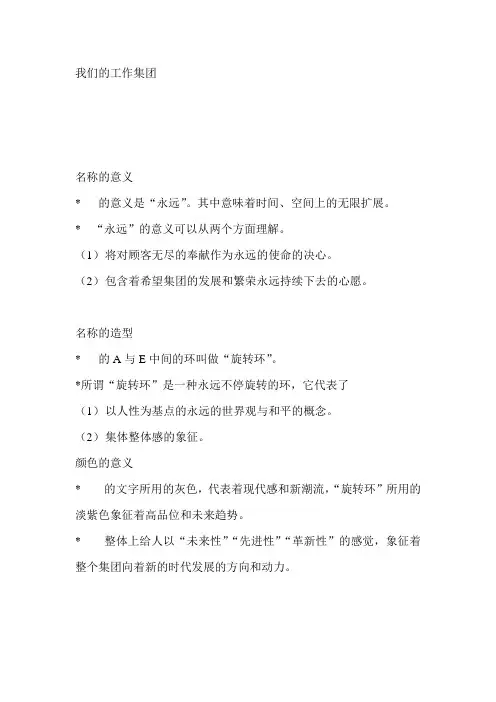 我们的工作集团

名称的意义

* 的意义是“永远”。其中意味着时间、空间上的无限扩展。

* “永远”的意义可以从两个方面理解。

（1）将对顾客无尽的奉献作为永远的使命的决心。

（2）包含着希望集团的发展和繁荣永远持续下去的心愿。

名称的造型

* 的 A 与 E 中间的环叫做“旋转环”。

*所谓“旋转环”是一种永远不停旋转的环，它代表了

（1）以人性为基点的永远的世界观与和平的概念。

（2）集体整体感的象征。

颜色的意义

* 的文字所用的灰色，代表着现代感和新潮流，“旋转环”所用的淡紫色象征着高品位和未来趋势。

* 整体上给人以“未来性”“先进性”“革新性”的感觉，象征着整个集团向着新的时代发展的方向和动力。